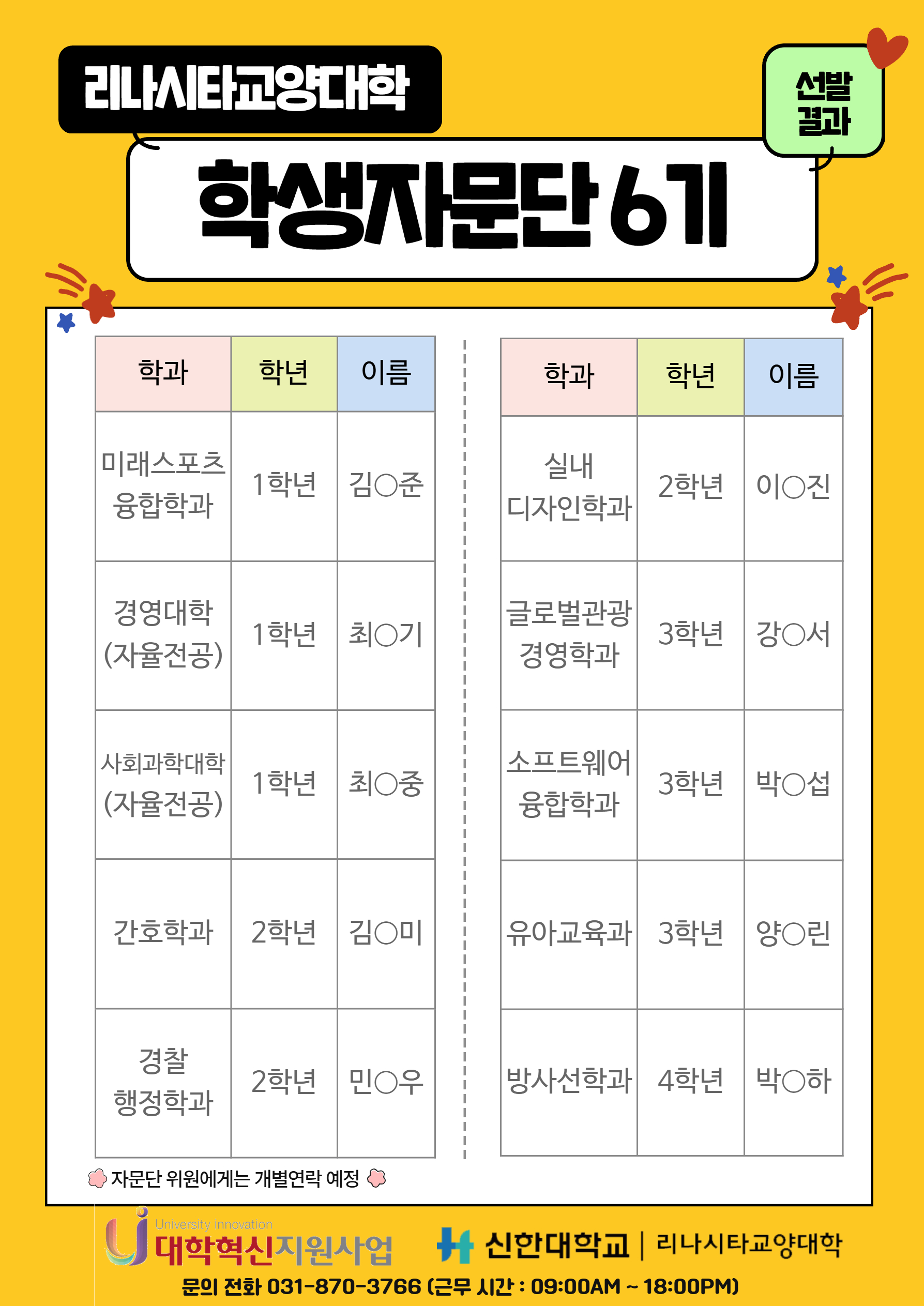 리나시타교양대학

선발 결과

학생자문단 6기

| 학과 | 학년 | 이름 |
|---|---|---|
| 미래스포츠 융합학과 | 1학년 | 김○준 |
| 경영대학 (자율전공) | 1학년 | 최○기 |
| 사회과학대학 (자율전공) | 1학년 | 최○중 |
| 간호학과 | 2학년 | 김○미 |
| 경찰 행정학과 | 2학년 | 민○우 |

| 학과 | 학년 | 이름 |
|---|---|---|
| 실내 디자인학과 | 2학년 | 이○진 |
| 글로벌관광 경영학과 | 3학년 | 강○서 |
| 소프트웨어 융합학과 | 3학년 | 박○섭 |
| 유아교육과 | 3학년 | 양○린 |
| 방사선학과 | 4학년 | 박○하 |

자문단 위원에게는 개별연락 예정

University Innovation
대학혁신지원사업

신한대학교 | 리나시타교양대학

문의 전화 031-870-3766 (근무 시간 : 09:00AM ~ 18:00PM)